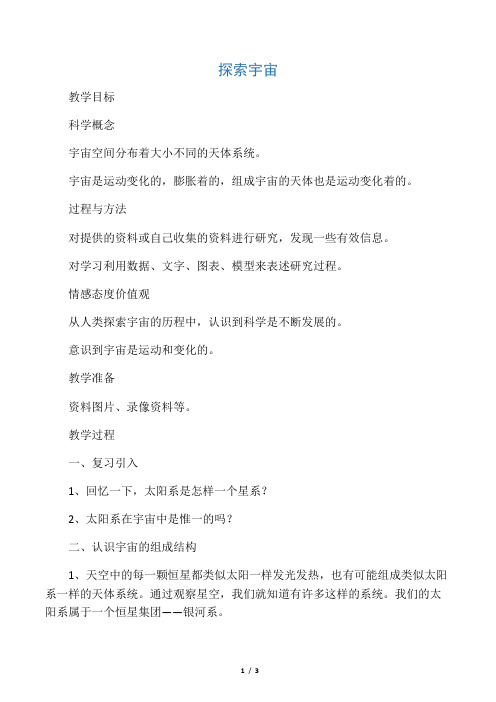 探索宇宙

教学目标

科学概念

宇宙空间分布着大小不同的天体系统。

宇宙是运动变化的，膨胀着的，组成宇宙的天体也是运动变化着的。

过程与方法

对提供的资料或自己收集的资料进行研究，发现一些有效信息。

对学习利用数据、文字、图表、模型来表述研究过程。

情感态度价值观

从人类探索宇宙的历程中，认识到科学是不断发展的。

意识到宇宙是运动和变化的。

教学准备

资料图片、录像资料等。

教学过程

一、复习引入

1、回忆一下，太阳系是怎样一个星系？

2、太阳系在宇宙中是惟一的吗？

二、认识宇宙的组成结构

1、天空中的每一颗恒星都类似太阳一样发光发热，也有可能组成类似太阳系一样的天体系统。通过观察星空，我们就知道有许多这样的系统。我们的太阳系属于一个恒星集团——银河系。

1 / 3